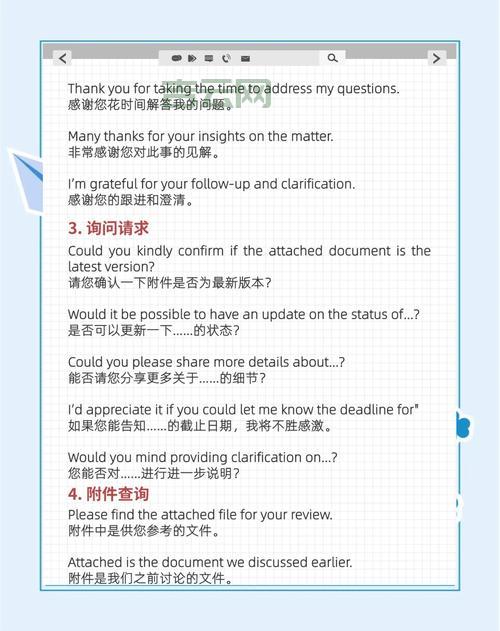 Thank you for taking the time to address my questions.
感谢您花时间解答我的问题。

Many thanks for your insights on the matter.
非常感谢您对此事的见解。

I'm grateful for your follow-up and clarification.
感谢您的跟进和澄清。

3. 询问请求

Could you kindly confirm if the attached document is the latest version?
请您确认一下附件是否为最新版本?

Would it be possible to have an update on the status of...?
是否可以更新一下......的状态?

Could you please share more details about...?
能否请您分享更多关于......的细节?

I'd appreciate it if you could let me know the deadline for"
如果您能告知......的截止日期，我将不胜感激。

Would you mind providing clarification on...?
您能否对......进行进一步说明?

4. 附件查询

Please find the attached file for your review.
附件中是供您参考的文件。

Attached is the document we discussed earlier.
附件是我们之前讨论的文件。